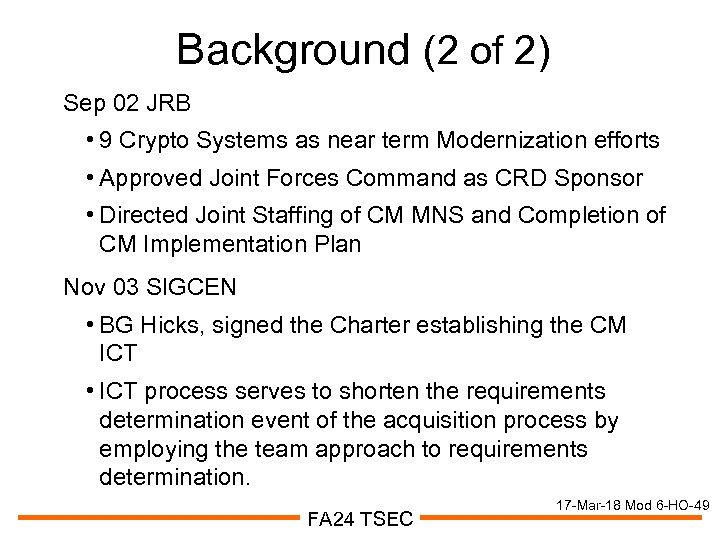 Background (2 of 2)

Sep 02 JRB

• 9 Crypto Systems as near term Modernization efforts

• Approved Joint Forces Command as CRD Sponsor

• Directed Joint Staffing of CM MNS and Completion of CM Implementation Plan

Nov 03 SIGCEN

• BG Hicks, signed the Charter establishing the CM ICT

• ICT process serves to shorten the requirements determination event of the acquisition process by employing the team approach to requirements determination.

17-Mar-18 Mod 6-HO-49

FA24 TSEC